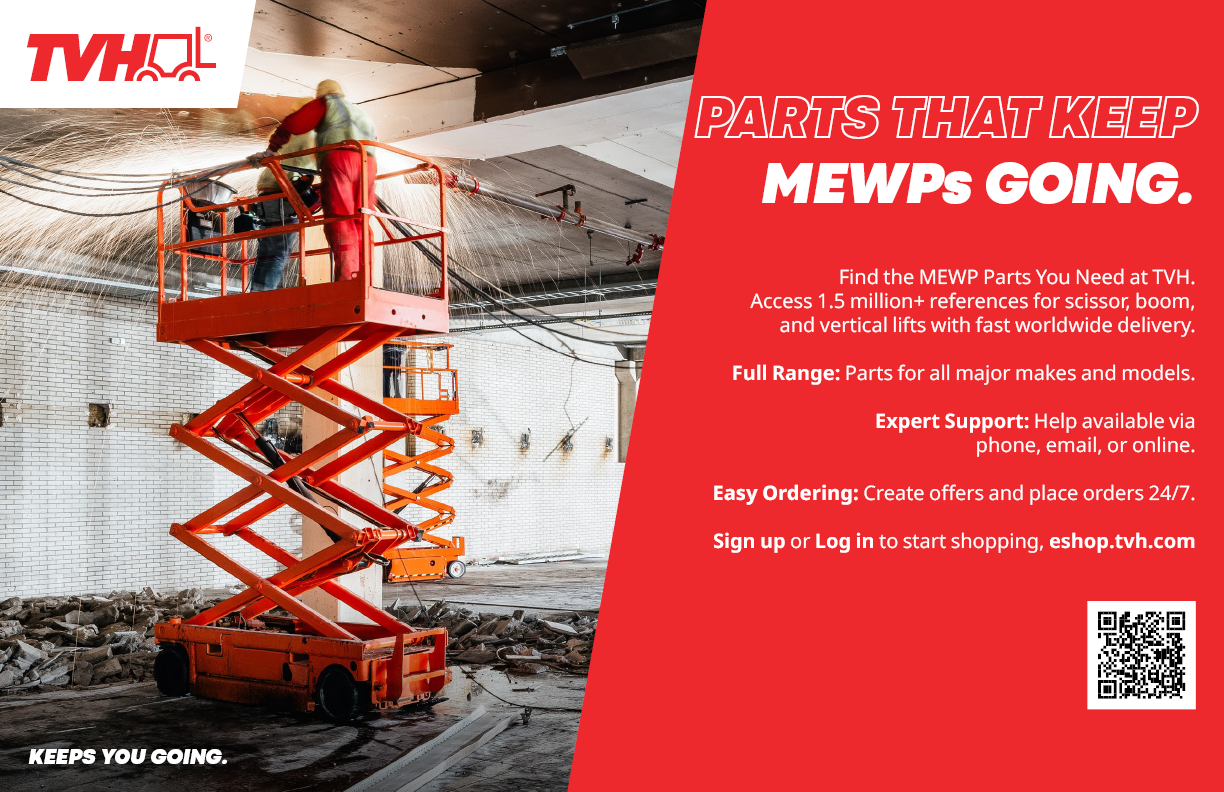 TVH®

PARTS THAT KEEP MEWPs GOING.

Find the MEWP Parts You Need at TVH. Access 1.5 million+ references for scissor, boom, and vertical lifts with fast worldwide delivery.

Full Range: Parts for all major makes and models.

Expert Support: Help available via phone, email, or online.

Easy Ordering: Create offers and place orders 24/7.

Sign up or Log in to start shopping, eshop.tvh.com

KEEPS YOU GOING.